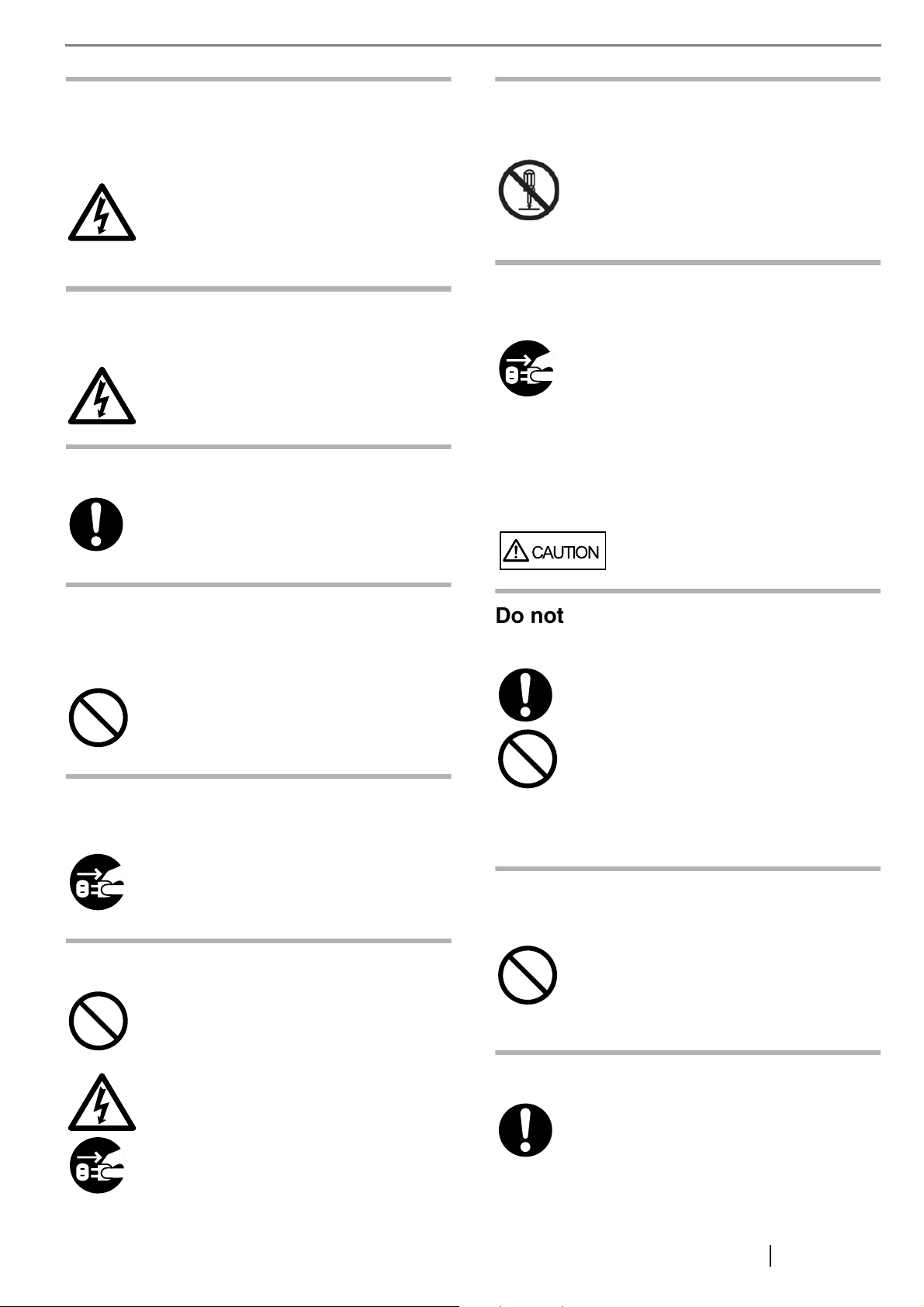 CAUTION

Do not